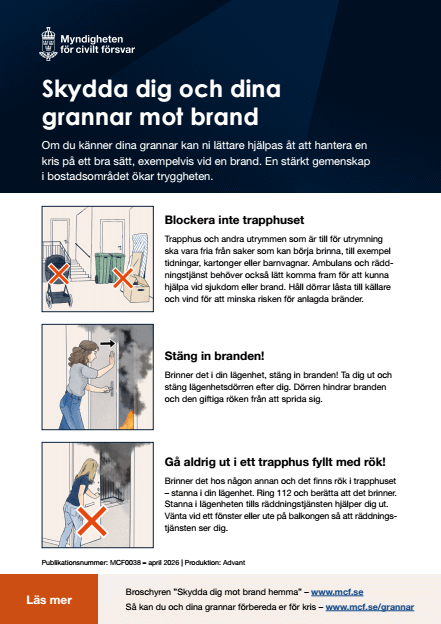 Myndigheten för civilt försvar

Skydda dig och dina grannar mot brand

Om du känner dina grannar kan ni lättare hjälpas åt att hantera en kris på ett bra sätt, exempelvis vid en brand. En stärkt gemenskap i bostadsområdet ökar tryggheten.

Blockera inte trapphuset

Trapphus och andra utrymmen som är till för utrymning ska vara fria från saker som kan börja brinna, till exempel tidningar, kartonger eller barnvagnar. Ambulans och räddningstjänst behöver också lätt komma fram för att kunna hjälpa vid sjukdom eller brand. Håll dörrar låsta till källare och vind för att minska risken för anlagda bränder.

Stäng in branden!

Brinner det i din lägenhet, stäng in branden! Ta dig ut och stäng lägenhetsdörren efter dig. Dörren hindrar branden och den giftiga röken från att sprida sig.

Gå aldrig ut i ett trapphus fyllt med rök!

Brinner det hos någon annan och det finns rök i trapphuset – stanna i din lägenhet. Ring 112 och berätta att det brinner. Stanna i lägenheten tills räddningstjänsten hjälper dig ut. Vänta vid ett fönster eller ute på balkongen så att räddningstjänsten ser dig.

Publikationsnummer: MCF0038 – april 2026 | Produktion: Advant

Läs mer

Broschyren "Skydda dig mot brand hemma" – www.mcf.se
Så kan du och dina grannar förbereda er för kris – www.mcf.se/grannar